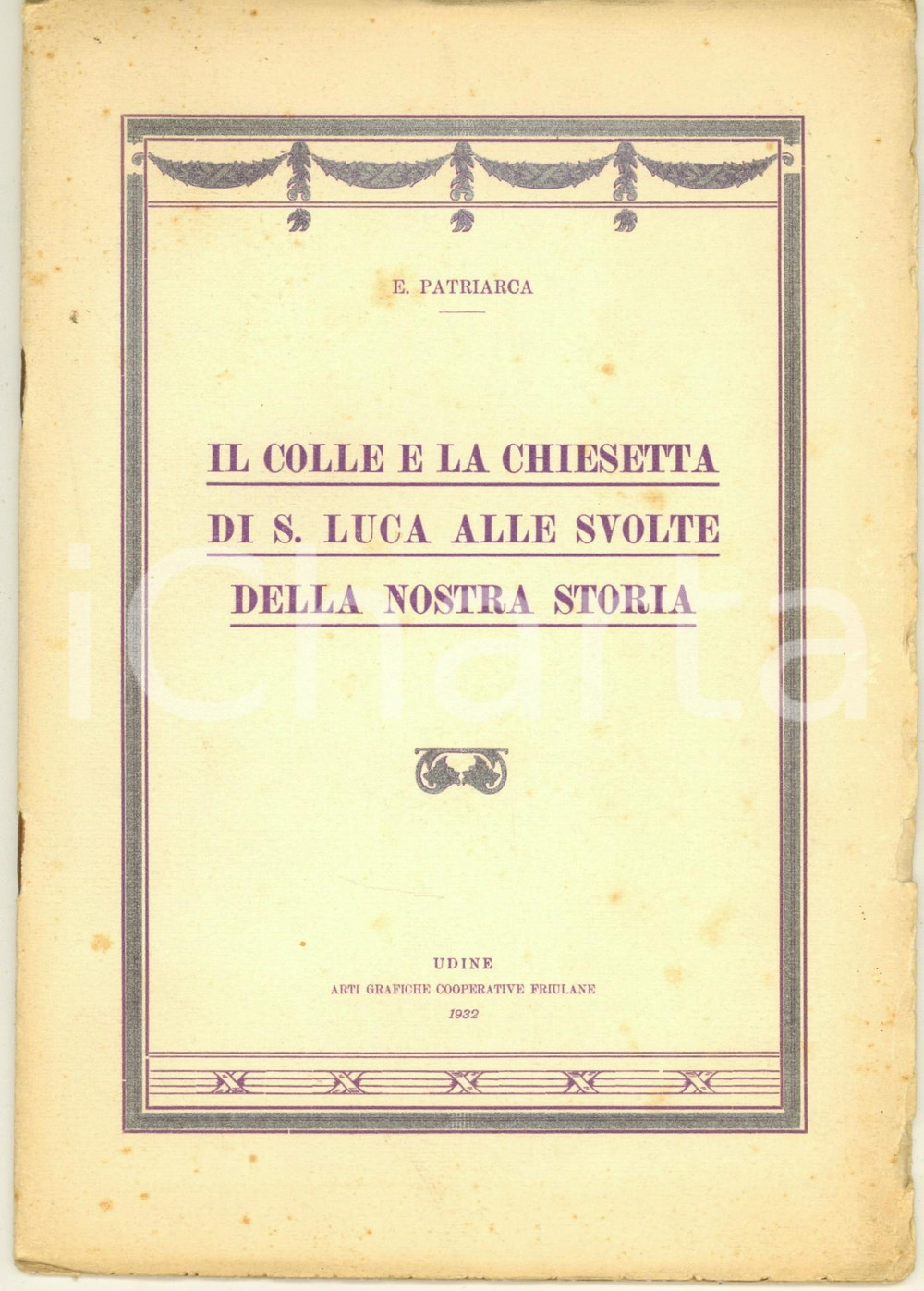 E. PATRIARCA

IL COLLE E LA CHIESETTA DI S. LUCA ALLE SVOLTE DELLA NOSTRA STORIA

iCharta

UDINE
ARTI GRAFICHE COOPERATIVE FRIULANE
1932